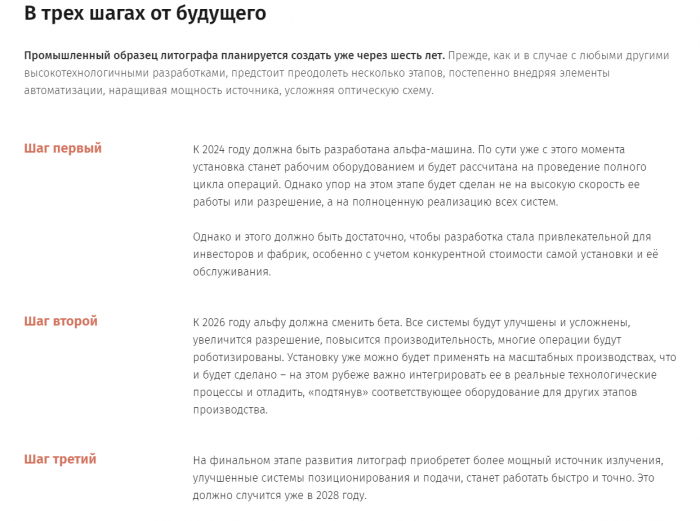 В трех шагах от будущего

Промышленный образец литографа планируется создать уже через шесть лет. Прежде, как и в случае с любыми другими высокотехнологичными разработками, предстоит преодолеть несколько этапов, постепенно внедряя элементы автоматизации, наращивая мощность источника, усложняя оптическую схему.

Шаг первый

К 2024 году должна быть разработана альфа-машина. По сути уже с этого момента установка станет рабочим оборудованием и будет рассчитана на проведение полного цикла операций. Однако упор на этом этапе будет сделан не на высокую скорость ее работы или разрешение, а на полноценную реализацию всех систем.

Однако и этого должно быть достаточно, чтобы разработка стала привлекательной для инвесторов и фабрик, особенно с учетом конкурентной стоимости самой установки и её обслуживания.

Шаг второй

К 2026 году альфу должна сменить бета. Все системы будут улучшены и усложнены, увеличится разрешение, повысится производительность, многие операции будут роботизированы. Установку уже можно будет применять на масштабных производствах, что и будет сделано – на этом рубеже важно интегрировать ее в реальные технологические процессы и отладить, «подтянув» соответствующее оборудование для других этапов производства.

Шаг третий

На финальном этапе развития литограф приобретет более мощный источник излучения, улучшенные системы позиционирования и подачи, станет работать быстро и точно. Это должно случится уже в 2028 году.